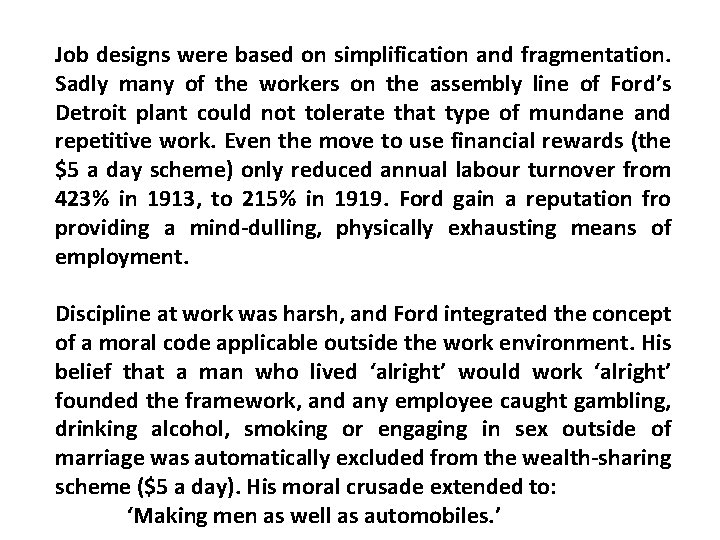 Job designs were based on simplification and fragmentation. Sadly many of the workers on the assembly line of Ford's Detroit plant could not tolerate that type of mundane and repetitive work. Even the move to use financial rewards (the \$5 a day scheme) only reduced annual labour turnover from 423% in 1913, to 215% in 1919. Ford gain a reputation fro providing a mind-dulling, physically exhausting means of employment.

Discipline at work was harsh, and Ford integrated the concept of a moral code applicable outside the work environment. His belief that a man who lived 'alright' would work 'alright' founded the framework, and any employee caught gambling, drinking alcohol, smoking or engaging in sex outside of marriage was automatically excluded from the wealth-sharing scheme (\$5 a day). His moral crusade extended to:

'Making men as well as automobiles.'